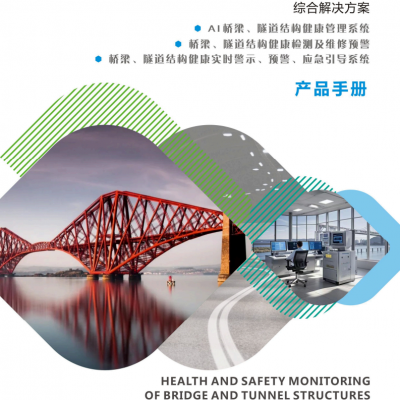 综合解决方案

AI桥梁、隧道结构健康管理系统
桥梁、隧道结构健康检测及维修预警
桥梁、隧道结构健康实时警示、预警、应急引导系统

产品手册

HEALTH AND SAFETY MONITORING
OF BRIDGE AND TUNNEL STRUCTURES